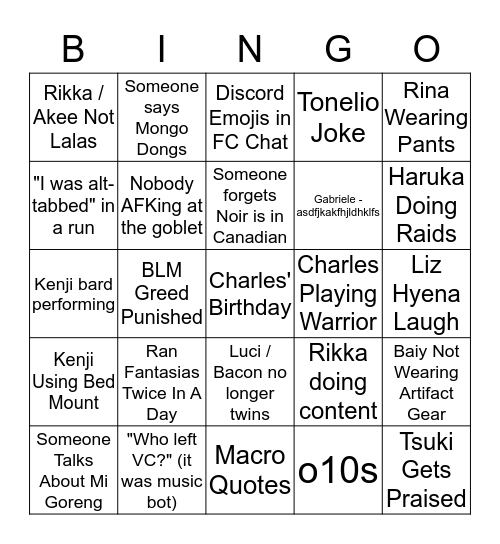 | B | I | N | G | O |
|---|---|---|---|---|
| Rikka / Akee Not Lalas | Someone says Mongo Dongs | Discord Emojis in FC Chat | Tonelio Joke | Rina Wearing Pants |
| "I was alt-tabbed" in a run | Nobody AFKing at the goblet | Someone forgets Noir is in Canadian | Gabriele - asdfjkakfhjldhklfs | Haruka Doing Raids |
| Kenji bard performing | BLM Greed Punished | Charles' Birthday | Charles Playing Warrior | Liz Hyena Laugh |
| Kenji Using Bed Mount | Ran Fantasias Twice In A Day | Luci / Bacon no longer twins | Rikka doing content | Baiy Not Wearing Artifact Gear |
| Someone Talks About Mi Goreng | "Who left VC?" (it was music bot) | Macro Quotes | o10s | Tsuki Gets Praised |